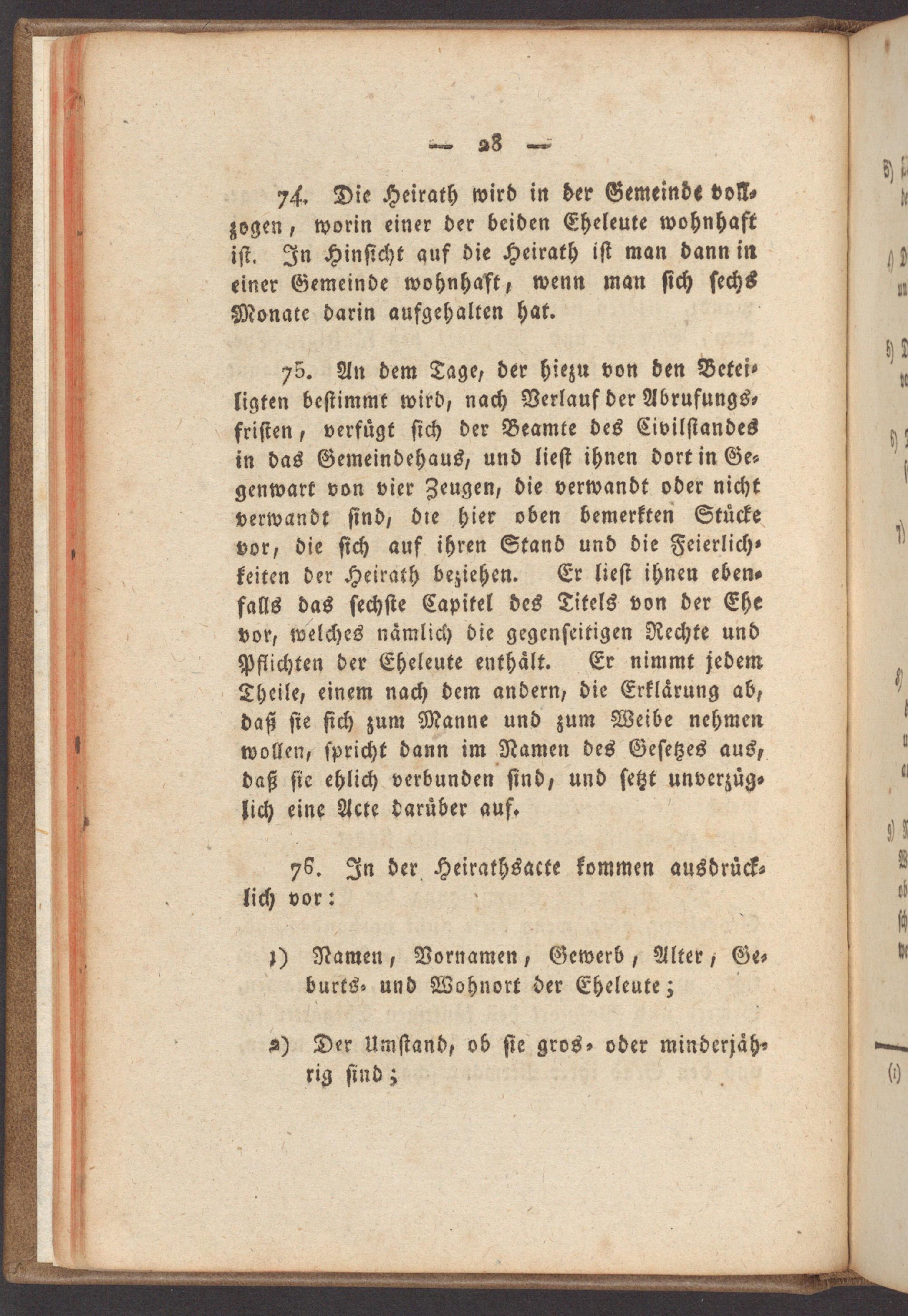 — 28 —

74. Die Heirath wird in der Gemeinde vollzogen, worin einer der beiden Eheleute wohnhaft ist. In Hinsicht auf die Heirath ist man dann in einer Gemeinde wohnhaft, wenn man sich sechs Monate darin aufgehalten hat.

75. An dem Tage, der hiezu von den Beteiligten bestimmt wird, nach Verlauf der Abrufungsfristen, verfügt sich der Beamte des Civilstandes in das Gemeindehaus, und liest ihnen dort in Gegenwart von vier Zeugen, die verwandt oder nicht verwandt sind, die hier oben bemerkten Stücke vor, die sich auf ihren Stand und die Feierlichkeiten der Heirath beziehen. Er liest ihnen ebenfalls das sechste Capitel des Titels von der Ehe vor, welches nämlich die gegenseitigen Rechte und Pflichten der Eheleute enthält. Er nimmt jedem Theile, einem nach dem andern, die Erklärung ab, daß sie sich zum Manne und zum Weibe nehmen wollen, spricht dann im Namen des Gesetzes aus, daß sie ehlich verbunden sind, und setzt unverzüglich eine Acte darüber auf.

76. In der Heirathsacte kommen ausdrücklich vor:

1) Namen, Vornamen, Gewerb, Alter, Geburts- und Wohnort der Eheleute;

2) Der Umstand, ob sie gros- oder minderjährig sind;